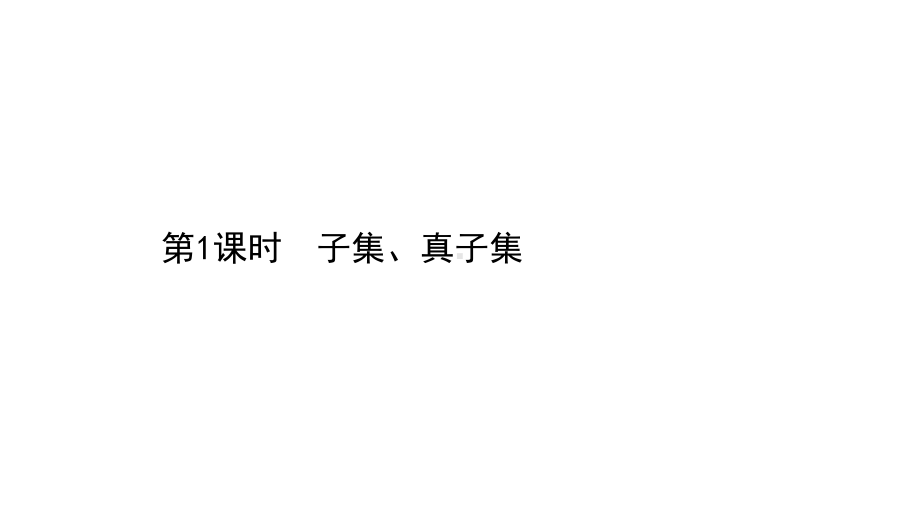 第1课时　子集、真子集